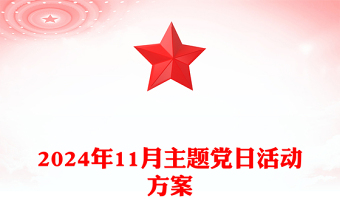 2024年11月主题党日活动方案